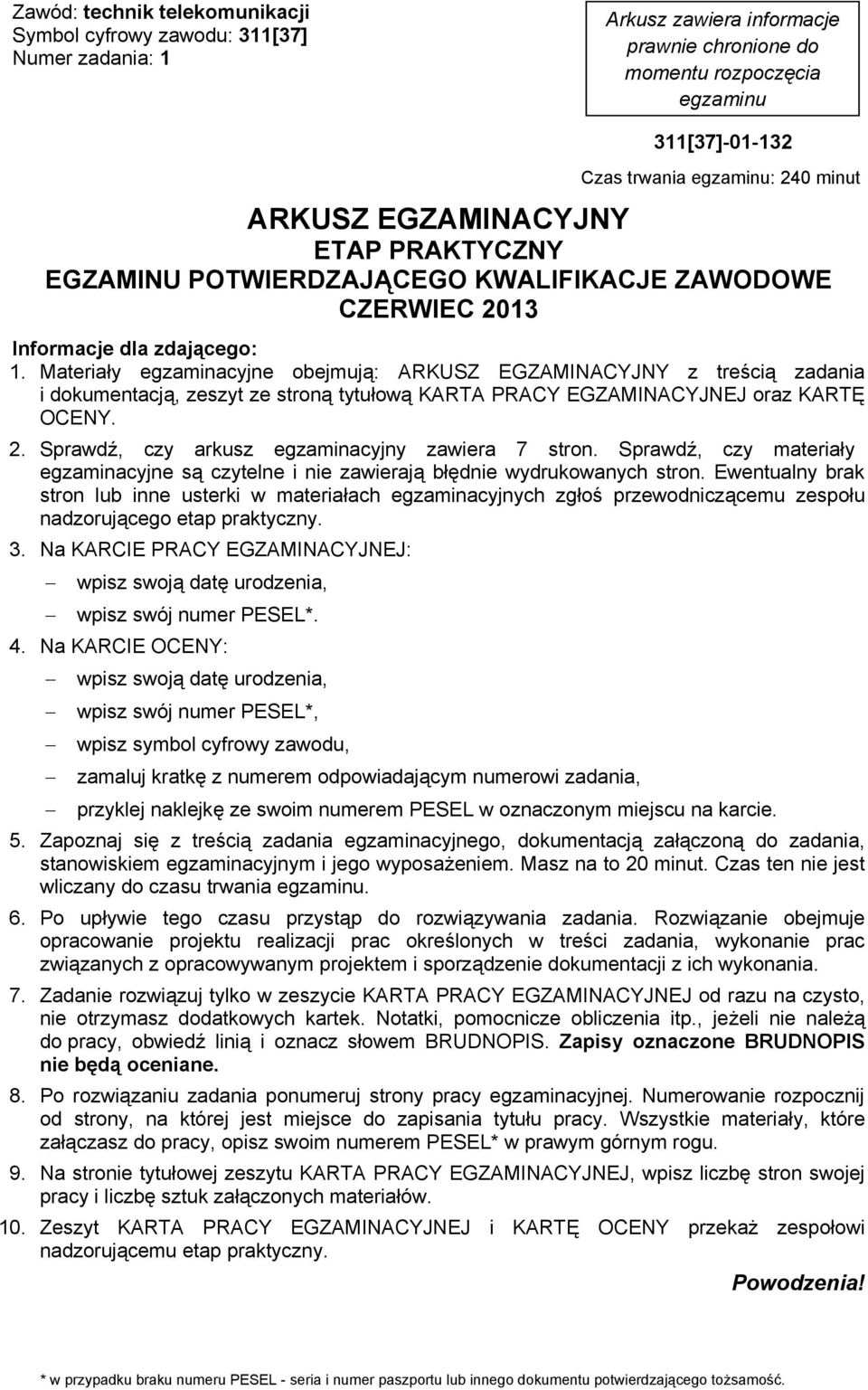 Zawód: technik telekomunikacji
Symbol cyfrowy zawodu: 311[37]
Numer zadania: 1

Arkusz zawiera informacje prawnie chronione do momentu rozpoczęcia egzaminu

311[37]-01-132

Czas trwania egzaminu: 240 minut

ARKUSZ EGZAMINACYJNY
ETAP PRAKTYCZNY
EGZAMINU POTWIERDZAJĄCEGO KWALIFIKACJE ZAWODOWE
CZERWIEC 2013

Informacje dla zdającego:

1. Materiały egzaminacyjne obejmują: ARKUSZ EGZAMINACYJNY z treścią zadania i dokumentacją, zeszyt ze stroną tytułową KARTA PRACY EGZAMINACYJNEJ oraz KARTĘ OCENY.

2. Sprawdź, czy arkusz egzaminacyjny zawiera 7 stron. Sprawdź, czy materiały egzaminacyjne są czytelne i nie zawierają błędnie wydrukowanych stron. Ewentualny brak stron lub inne usterki w materiałach egzaminacyjnych zgłoś przewodniczącemu zespołu nadzorującego etap praktyczny.

3. Na KARCIE PRACY EGZAMINACYJNEJ:
– wpisz swoją datę urodzenia,
– wpisz swój numer PESEL*.

4. Na KARCIE OCENY:
– wpisz swoją datę urodzenia,
– wpisz swój numer PESEL*,
– wpisz symbol cyfrowy zawodu,
– zamaluj kratkę z numerem odpowiadającym numerowi zadania,
– przyklej naklejkę ze swoim numerem PESEL w oznaczonym miejscu na karcie.

5. Zapoznaj się z treścią zadania egzaminacyjnego, dokumentacją załączoną do zadania, stanowiskiem egzaminacyjnym i jego wyposażeniem. Masz na to 20 minut. Czas ten nie jest wliczany do czasu trwania egzaminu.

6. Po upływie tego czasu przystąp do rozwiązywania zadania. Rozwiązanie obejmuje opracowanie projektu realizacji prac określonych w treści zadania, wykonanie prac związanych z opracowywanym projektem i sporządzenie dokumentacji z ich wykonania.

7. Zadanie rozwiązuj tylko w zeszycie KARTA PRACY EGZAMINACYJNEJ od razu na czysto, nie otrzymasz dodatkowych kartek. Notatki, pomocnicze obliczenia itp., jeżeli nie należą do pracy, obwiedź linią i oznacz słowem BRUDNOPIS. Zapisy oznaczone BRUDNOPIS nie będą oceniane.

8. Po rozwiązaniu zadania ponumeruj strony pracy egzaminacyjnej. Numerowanie rozpocznij od strony, na której jest miejsce do zapisania tytułu pracy. Wszystkie materiały, które załączasz do pracy, opisz swoim numerem PESEL* w prawym górnym rogu.

9. Na stronie tytułowej zeszytu KARTA PRACY EGZAMINACYJNEJ, wpisz liczbę stron swojej pracy i liczbę sztuk załączonych materiałów.

10. Zeszyt KARTA PRACY EGZAMINACYJNEJ i KARTĘ OCENY przekaż zespołowi nadzorującemu etap praktyczny.

Powodzenia!

* w przypadku braku numeru PESEL - seria i numer paszportu lub innego dokumentu potwierdzającego tożsamość.